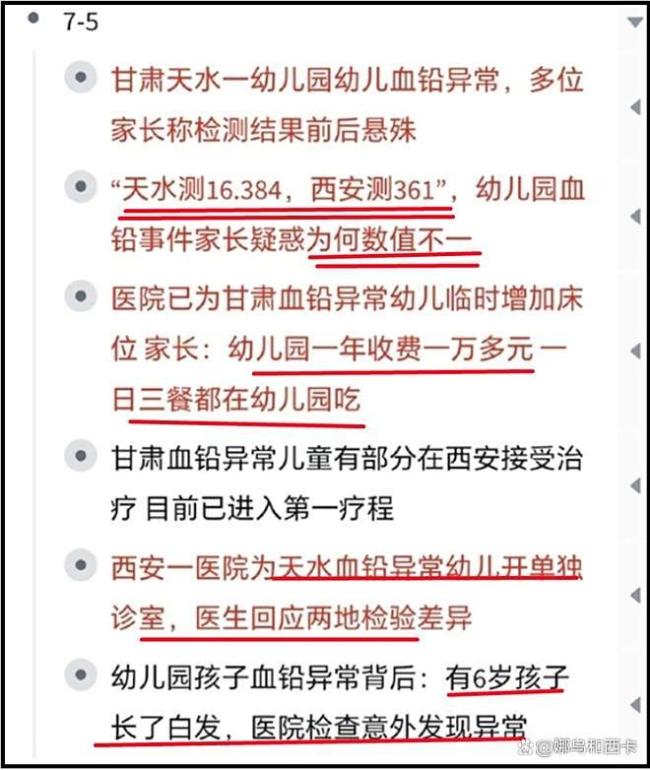 7-5

甘肃天水一幼儿园幼儿血铅异常，多位家长称检测结果前后悬殊

“天水测16.384，西安测361”，幼儿园血铅事件家长疑惑为何数值不一

医院已为甘肃血铅异常幼儿临时增加床位 家长：幼儿园一年收费一万多元 一日三餐都在幼儿园吃

甘肃血铅异常儿童有部分在西安接受治疗 目前已进入第一疗程

西安一医院为天水血铅异常幼儿开单独诊室，医生回应两地检验差异

幼儿园孩子血铅异常背后：有6岁孩子长了白发，医院检查意外发现异常

@娜乌和西卡